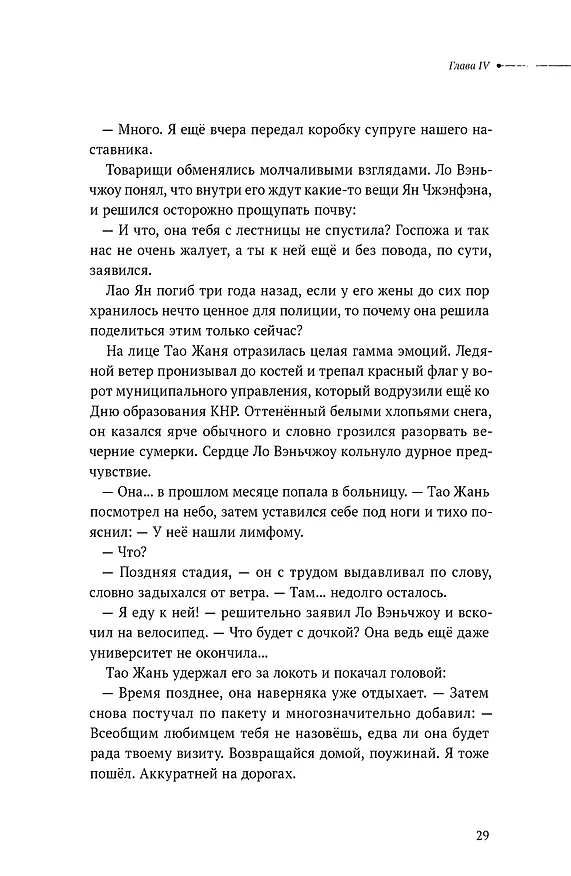 Глава IV

— Много. Я ещё вчера передал коробку супруге нашего наставника.

Товарищи обменялись молчаливыми взглядами. Ло Вэньчжоу понял, что внутри его ждут какие-то вещи Ян Чжэнфэна, и решился осторожно прощупать почву:

— И что, она тебя с лестницы не спустила? Госпожа и так нас не очень жалует, а ты к ней ещё и без повода, по сути, заявился.

Лао Ян погиб три года назад, если у его жены до сих пор хранилось нечто ценное для полиции, то почему она решила поделиться этим только сейчас?

На лице Тао Жаня отразилась целая гамма эмоций. Ледяной ветер пронизывал до костей и трепал красный флаг у ворот муниципального управления, который водрузили ещё ко Дню образования КНР. Оттенённый белыми хлопьями снега, он казался ярче обычного и словно грозился разорвать вечерние сумерки. Сердце Ло Вэньчжоу кольнуло дурное предчувствие.

— Она... в прошлом месяце попала в больницу. — Тао Жань посмотрел на небо, затем уставился себе под ноги и тихо пояснил: — У неё нашли лимфому.

— Что?

— Поздняя стадия, — он с трудом выдавливал по слову, словно задыхался от ветра. — Там... недолго осталось.

— Я еду к ней! — решительно заявил Ло Вэньчжоу и вскочил на велосипед. — Что будет с дочкой? Она ведь ещё даже университет не окончила...

Тао Жань удержал его за локоть и покачал головой:

— Время позднее, она наверняка уже отдыхает. — Затем снова постучал по пакету и многозначительно добавил: — Всеобщим любимцем тебя не назовёшь, едва ли она будет рада твоему визиту. Возвращайся домой, поужинай. Я тоже пошёл. Аккуратней на дорогах.

29